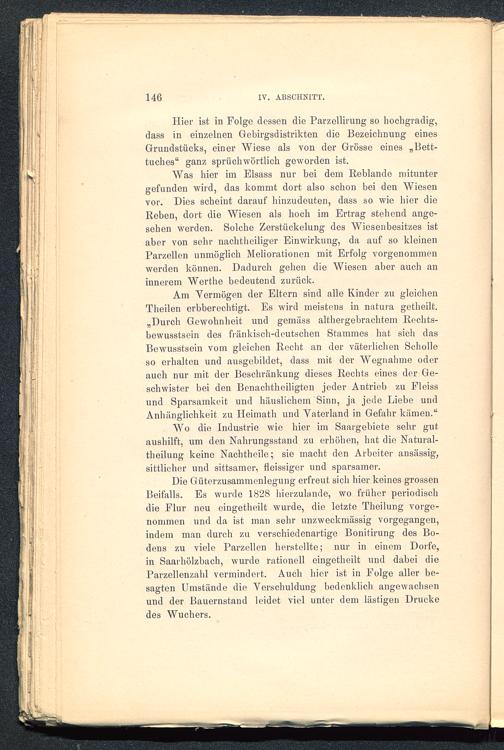 146 IV. ABSCHNITT.

Hier ist in Folge dessen die Parzellirung so hochgradig, dass in einzelnen Gebirgsdistrikten die Bezeichnung eines Grundstücks, einer Wiese als von der Grösse eines „Betttuches“ ganz sprüchwörtlich geworden ist.

Was hier im Elsass nur bei dem Reblande mitunter gefunden wird, das kommt dort also schon bei den Wiesen vor. Dies scheint darauf hinzudeuten, dass so wie hier die Reben, dort die Wiesen als hoch im Ertrag stehend angesehen werden. Solche Zerstückelung des Wiesenbesitzes ist aber von sehr nachtheiliger Einwirkung, da auf so kleinen Parzellen unmöglich Meliorationen mit Erfolg vorgenommen werden können. Dadurch gehen die Wiesen aber auch an innerem Werthe bedeutend zurück.

Am Vermögen der Eltern sind alle Kinder zu gleichen Theilen erbberechtigt. Es wird meistens in natura getheilt. „Durch Gewohnheit und gemäss althergebrachtem Rechtsbewusstsein des fränkisch-deutschen Stammes hat sich das Bewusstsein vom gleichen Recht an der väterlichen Scholle so erhalten und ausgebildet, dass mit der Wegnahme oder auch nur mit der Beschränkung dieses Rechts eines der Geschwister bei den Benachtheiligten jeder Antrieb zu Fleiss und Sparsamkeit und häuslichem Sinn, ja jede Liebe und Anhänglichkeit zu Heimath und Vaterland in Gefahr kämen.“

Wo die Industrie wie hier im Saargebiete sehr gut aushilft, um den Nahrungsstand zu erhöhen, hat die Naturaltheilung keine Nachtheile; sie macht den Arbeiter ansässig, sittlicher und sittsamer, fleissiger und sparsamer.

Die Güterzusammenlegung erfreut sich hier keines grossen Beifalls. Es wurde 1828 hierzulande, wo früher periodisch die Flur neu eingetheilt wurde, die letzte Theilung vorgenommen und da ist man sehr unzweckmässig vorgegangen, indem man durch zu verschiedenartige Bonitirung des Bodens zu viele Parzellen herstellte; nur in einem Dorfe, in Saarhölzbach, wurde rationell eingetheilt und dabei die Parzellenzahl vermindert. Auch hier ist in Folge aller besagten Umstände die Verschuldung bedenklich angewachsen und der Bauernstand leidet viel unter dem lästigen Drucke des Wuchers.